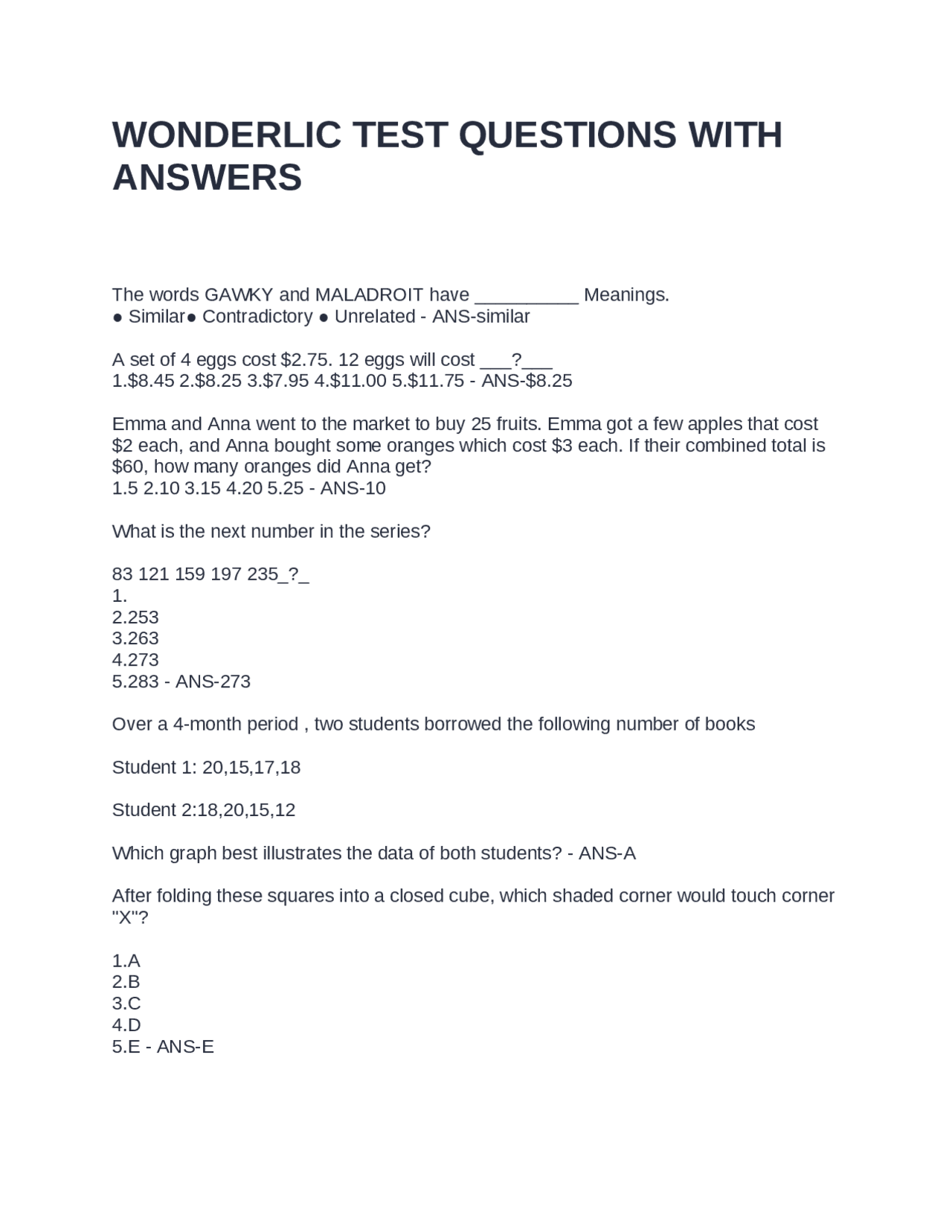 WONDERLIC TEST QUESTIONS WITH ANSWERS

The words GAWKY and MALADROIT have __________ Meanings.
● Similar● Contradictory ● Unrelated - ANS-similar

A set of 4 eggs cost \$2.75. 12 eggs will cost ___?___
1.\$8.45 2.\$8.25 3.\$7.95 4.\$11.00 5.\$11.75 - ANS-\$8.25

Emma and Anna went to the market to buy 25 fruits. Emma got a few apples that cost \$2 each, and Anna bought some oranges which cost \$3 each. If their combined total is \$60, how many oranges did Anna get?
1.5 2.10 3.15 4.20 5.25 - ANS-10

What is the next number in the series?

83 121 159 197 235_?_
1.
2.253
3.263
4.273
5.283 - ANS-273

Over a 4-month period , two students borrowed the following number of books

Student 1: 20,15,17,18

Student 2:18,20,15,12

Which graph best illustrates the data of both students? - ANS-A

After folding these squares into a closed cube, which shaded corner would touch corner "X"?

1.A
2.B
3.C
4.D
5.E - ANS-E